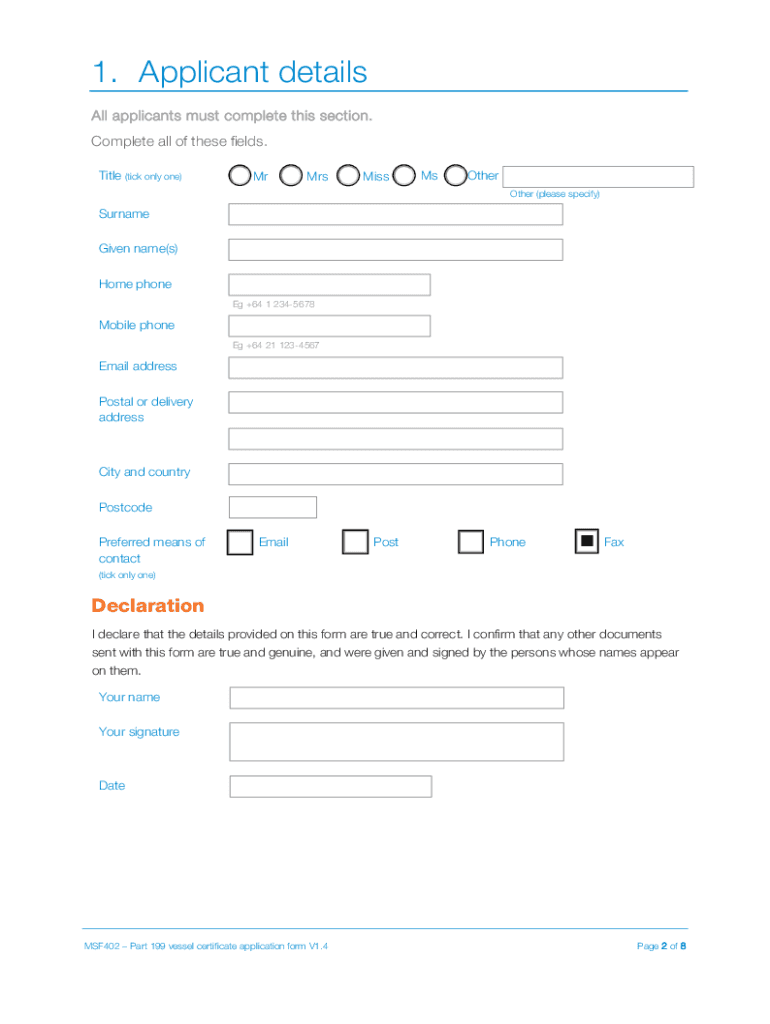 1. Applicant details

All applicants must complete this section.

Complete all of these fields.

Title (tick only one) Mr Mrs Miss Ms Other

Other (please specify)

Surname

Given name(s)

Home phone

Eg +64 1 234-5678

Mobile phone

Eg +64 21 123-4567

Email address

Postal or delivery address

City and country

Postcode

Preferred means of contact (tick only one) Email Post Phone Fax

Declaration

I declare that the details provided on this form are true and correct. I confirm that any other documents sent with this form are true and genuine, and were given and signed by the persons whose names appear on them.

Your name

Your signature

Date

MSF402 – Part 199 vessel certificate application form V1.4

Page 2 of 8